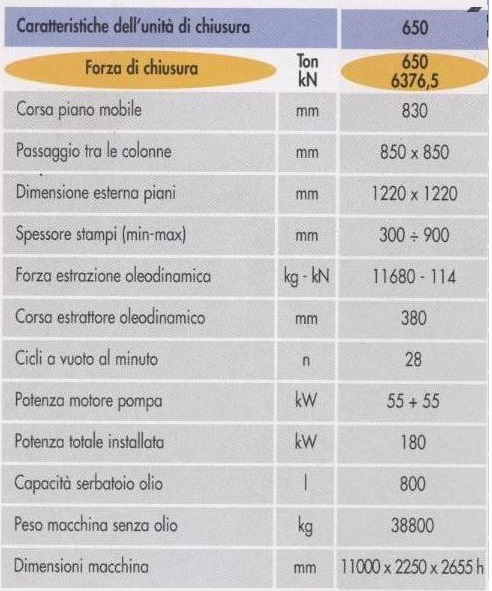 | Caratteristiche dell'unità di chiusura | | 650 |
|---|---|---|
| Forza di chiusura | Ton kN | 650 6376,5 |
| Corsa piano mobile | mm | 830 |
| Passaggio tra le colonne | mm | 850 x 850 |
| Dimensione esterna piani | mm | 1220 x 1220 |
| Spessore stampi (min-max) | mm | 300 ÷ 900 |
| Forza estrazione oleodinamica | kg - kN | 11680 - 114 |
| Corsa estrattore oleodinamico | mm | 380 |
| Cicli a vuoto al minuto | n | 28 |
| Potenza motore pompa | kW | 55 + 55 |
| Potenza totale installata | kW | 180 |
| Capacità serbatoio olio | l | 800 |
| Peso macchina senza olio | kg | 38800 |
| Dimensioni macchina | mm | 11000 x 2250 x 2655 h |